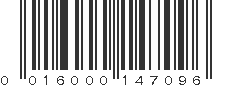 0 016000 147096